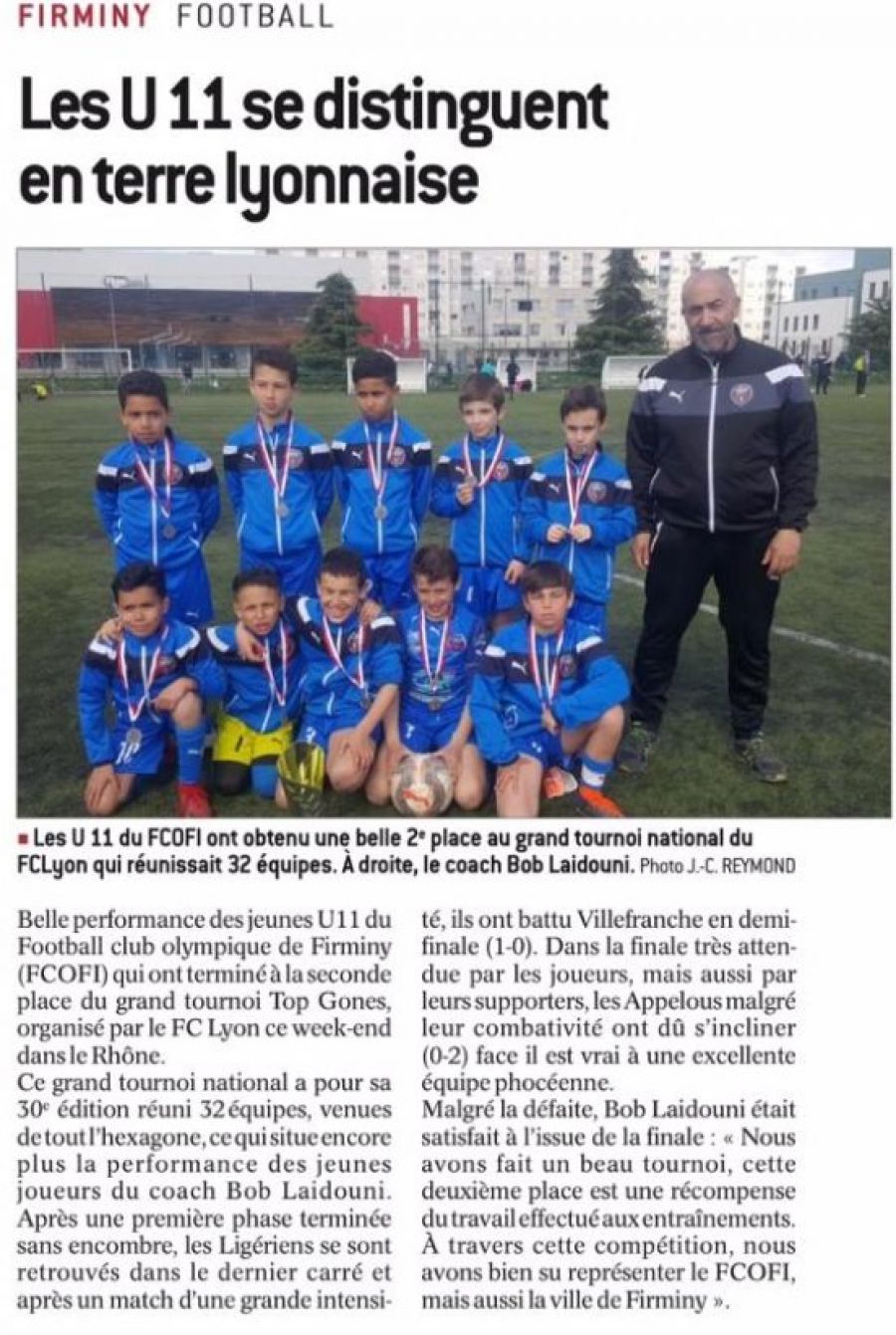 FIRMINY FOOTBALL

Les U 11 se distinguent en terre lyonnaise

■ Les U 11 du FCOFI ont obtenu une belle 2e place au grand tournoi national du FCLyon qui réunissait 32 équipes. À droite, le coach Bob Laidouni. Photo J.-C. REYMOND

Belle performance des jeunes U11 du Football club olympique de Firminy (FCOFI) qui ont terminé à la seconde place du grand tournoi Top Gones, organisé par le FC Lyon ce week-end dans le Rhône.

Ce grand tournoi national a pour sa 30e édition réuni 32 équipes, venues de tout l'hexagone, ce qui situe encore plus la performance des jeunes joueurs du coach Bob Laidouni. Après une première phase terminée sans encombre, les Ligériens se sont retrouvés dans le dernier carré et après un match d'une grande intensité, ils ont battu Villefranche en demi-finale (1-0). Dans la finale très attendue par les joueurs, mais aussi par leurs supporters, les Appelous malgré leur combativité ont dû s'incliner (0-2) face il est vrai à une excellente équipe phocéenne.

Malgré la défaite, Bob Laidouni était satisfait à l'issue de la finale : « Nous avons fait un beau tournoi, cette deuxième place est une récompense du travail effectué aux entraînements. À travers cette compétition, nous avons bien su représenter le FCOFI, mais aussi la ville de Firminy ».